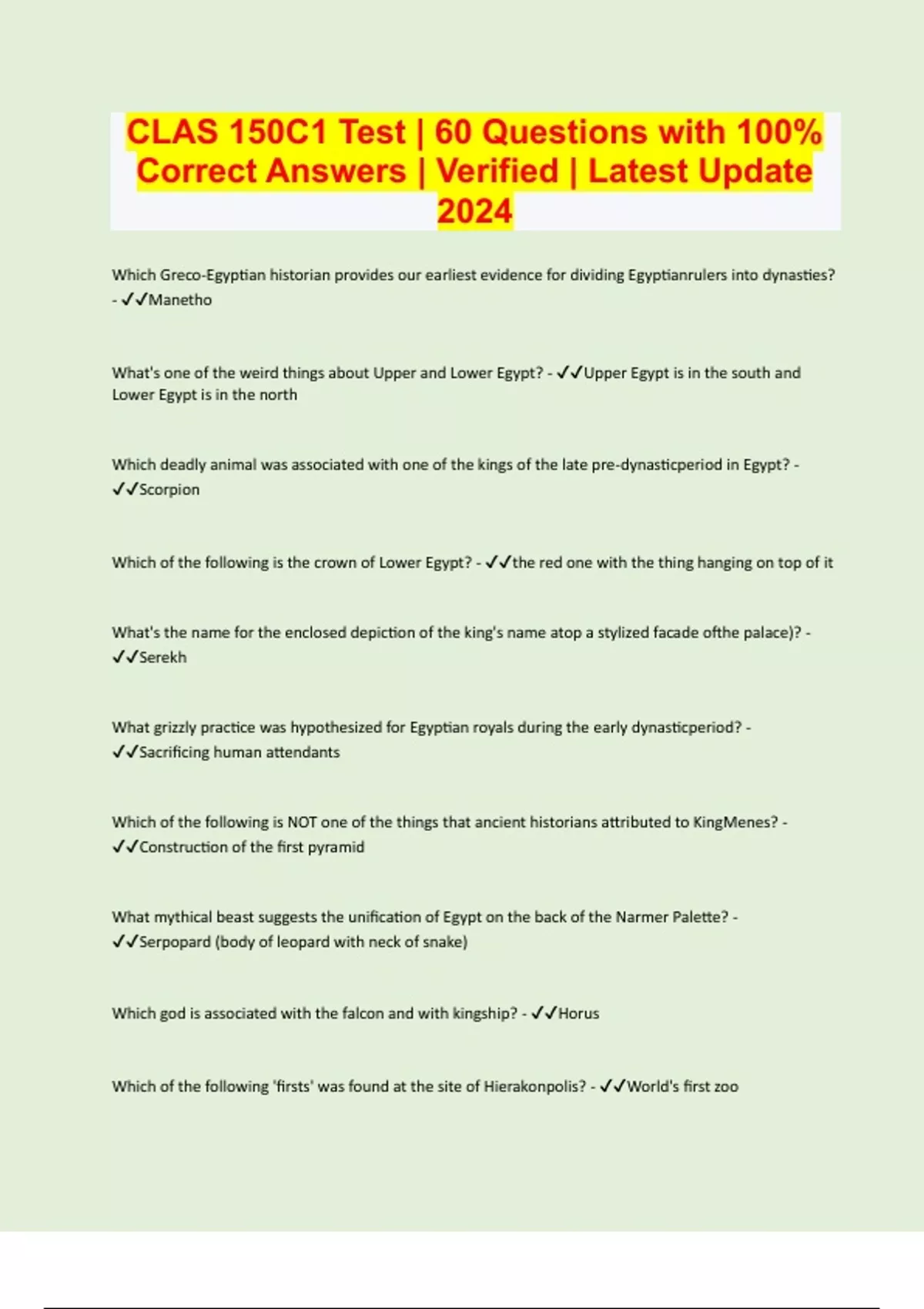 CLAS 150C1 Test | 60 Questions with 100% Correct Answers | Verified | Latest Update 2024

Which Greco-Egyptian historian provides our earliest evidence for dividing Egyptianrulers into dynasties? - ✓✓Manetho

What's one of the weird things about Upper and Lower Egypt? - ✓✓Upper Egypt is in the south and Lower Egypt is in the north

Which deadly animal was associated with one of the kings of the late pre-dynasticperiod in Egypt? - ✓✓Scorpion

Which of the following is the crown of Lower Egypt? - ✓✓the red one with the thing hanging on top of it

What's the name for the enclosed depiction of the king's name atop a stylized facade ofthe palace)? - ✓✓Serekh

What grizzly practice was hypothesized for Egyptian royals during the early dynasticperiod? - ✓✓Sacrificing human attendants

Which of the following is NOT one of the things that ancient historians attributed to KingMenes? - ✓✓Construction of the first pyramid

What mythical beast suggests the unification of Egypt on the back of the Narmer Palette? - ✓✓Serpopard (body of leopard with neck of snake)

Which god is associated with the falcon and with kingship? - ✓✓Horus

Which of the following 'firsts' was found at the site of Hierakonpolis? - ✓✓World's first zoo